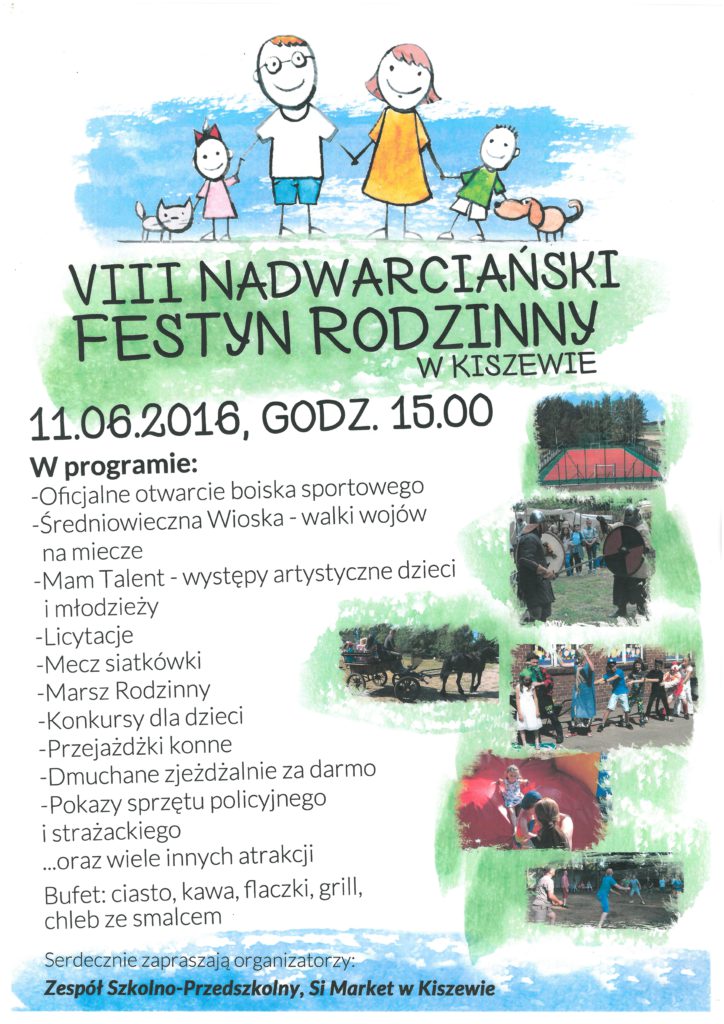 VIII NADWARCIAŃSKI FESTYN RODZINNY
W KISZEWIE

11.06.2016, GODZ. 15.00

W programie:
-Oficjalne otwarcie boiska sportowego
-Średniowieczna Wioska - walki wojów na miecze
-Mam Talent - występy artystyczne dzieci i młodzieży
-Licytacje
-Mecz siatkówki
-Marsz Rodzinny
-Konkursy dla dzieci
-Przejażdżki konne
-Dmuchane zjeżdżalnie za darmo
-Pokazy sprzętu policyjnego i strażackiego
...oraz wiele innych atrakcji

Bufet: ciasto, kawa, flaczki, grill, chleb ze smalcem

Serdecznie zapraszają organizatorzy:
Zespół Szkolno-Przedszkolny, Si Market w Kiszewie